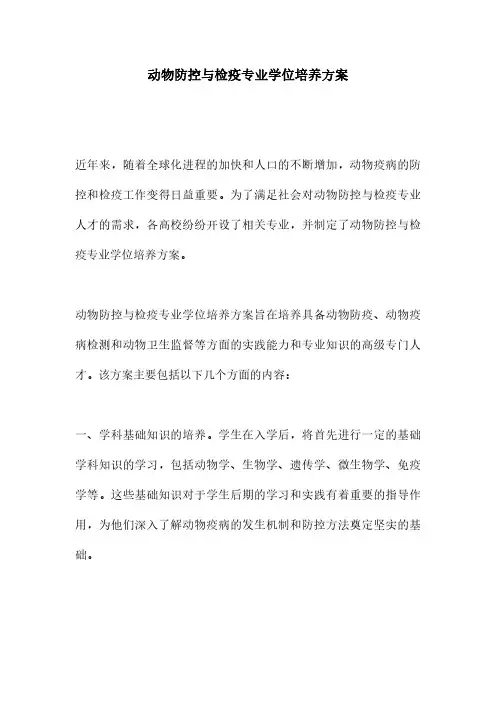 动物防控与检疫专业学位培养方案

近年来，随着全球化进程的加快和人口的不断增加，动物疫病的防控和检疫工作变得日益重要。为了满足社会对动物防控与检疫专业人才的需求，各高校纷纷开设了相关专业，并制定了动物防控与检疫专业学位培养方案。

动物防控与检疫专业学位培养方案旨在培养具备动物防疫、动物疫病检测和动物卫生监督等方面的实践能力和专业知识的高级专门人才。该方案主要包括以下几个方面的内容：

一、学科基础知识的培养。学生在入学后，将首先进行一定的基础学科知识的学习，包括动物学、生物学、遗传学、微生物学、免疫学等。这些基础知识对于学生后期的学习和实践有着重要的指导作用，为他们深入了解动物疫病的发生机制和防控方法奠定坚实的基础。